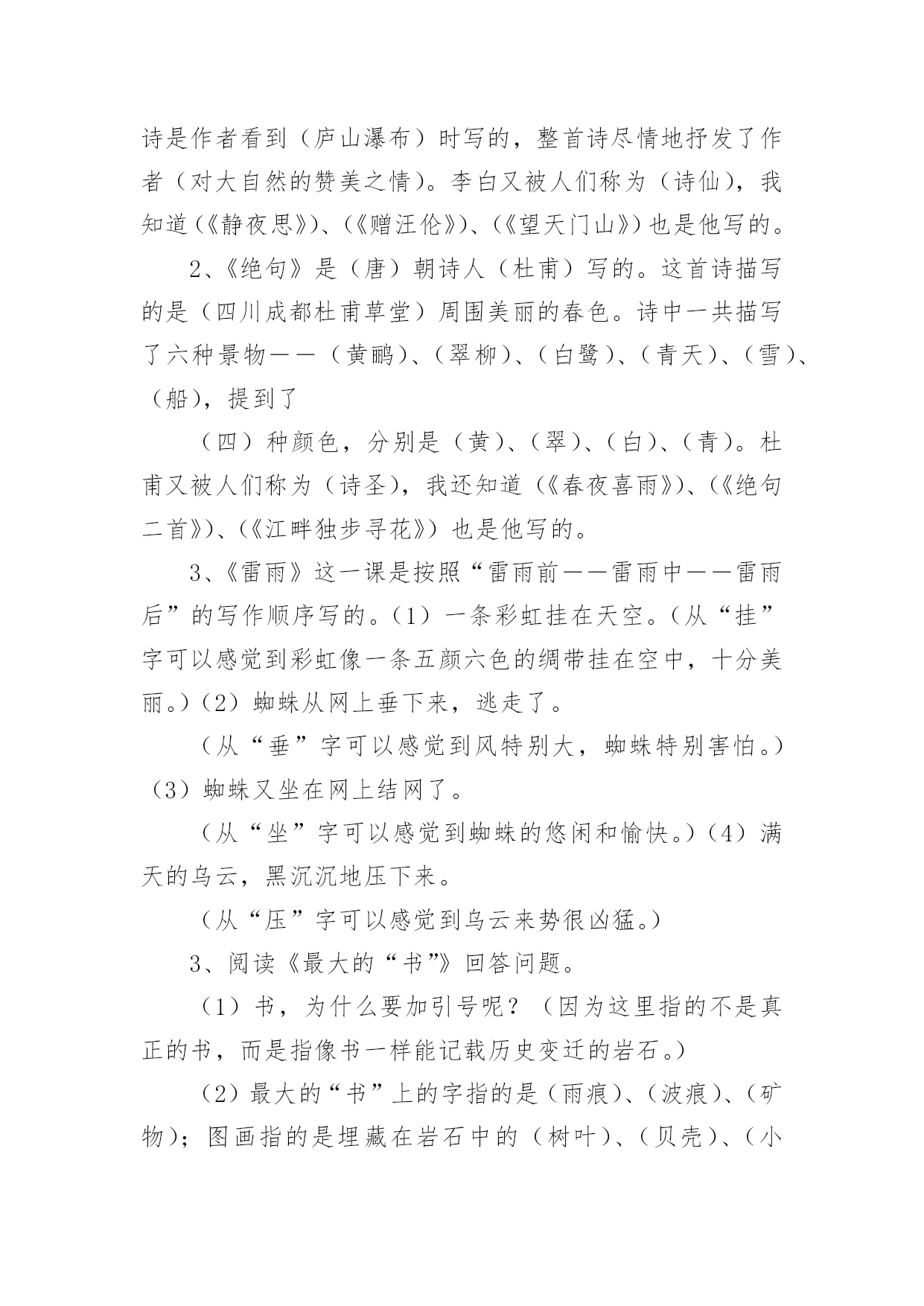 诗是作者看到（庐山瀑布）时写的，整首诗尽情地抒发了作者（对大自然的赞美之情）。李白又被人们称为（诗仙），我知道（《静夜思》）、（《赠汪伦》）、（《望天门山》）也是他写的。

2、《绝句》是（唐）朝诗人（杜甫）写的。这首诗描写的是（四川成都杜甫草堂）周围美丽的春色。诗中一共描写了六种景物——（黄鹂）、（翠柳）、（白鹭）、（青天）、（雪）、（船），提到了

（四）种颜色，分别是（黄）、（翠）、（白）、（青）。杜甫又被人们称为（诗圣），我还知道（《春夜喜雨》）、（《绝句二首》）、（《江畔独步寻花》）也是他写的。

3、《雷雨》这一课是按照“雷雨前——雷雨中——雷雨后”的写作顺序写的。（1）一条彩虹挂在天空。（从“挂”字可以感觉到彩虹像一条五颜六色的绸带挂在空中，十分美丽。）（2）蜘蛛从网上垂下来，逃走了。

（从“垂”字可以感觉到风特别大，蜘蛛特别害怕。）（3）蜘蛛又坐在网上结网了。

（从“坐”字可以感觉到蜘蛛的悠闲和愉快。）（4）满天的乌云，黑沉沉地压下来。

（从“压”字可以感觉到乌云来势很凶猛。）

3、阅读《最大的“书”》回答问题。

（1）书，为什么要加引号呢？（因为这里指的不是真正的书，而是指像书一样能记载历史变迁的岩石。）

（2）最大的“书”上的字指的是（雨痕）、（波痕）、（矿物）；图画指的是埋藏在岩石中的（树叶）、（贝壳）、（小